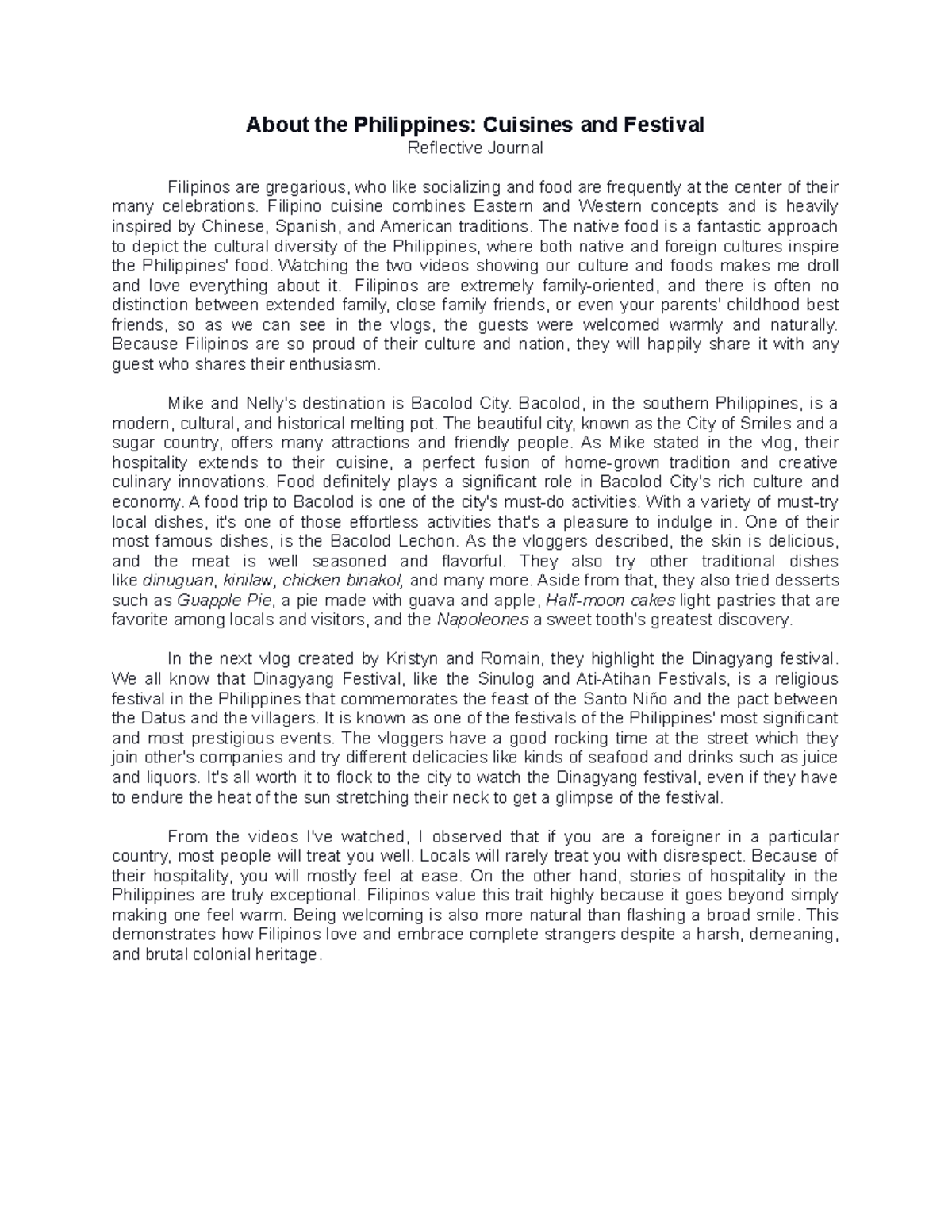 About the Philippines: Cuisines and Festival
Reflective Journal

Filipinos are gregarious, who like socializing and food are frequently at the center of their many celebrations. Filipino cuisine combines Eastern and Western concepts and is heavily inspired by Chinese, Spanish, and American traditions. The native food is a fantastic approach to depict the cultural diversity of the Philippines, where both native and foreign cultures inspire the Philippines' food. Watching the two videos showing our culture and foods makes me droll and love everything about it. Filipinos are extremely family-oriented, and there is often no distinction between extended family, close family friends, or even your parents' childhood best friends, so as we can see in the vlogs, the guests were welcomed warmly and naturally. Because Filipinos are so proud of their culture and nation, they will happily share it with any guest who shares their enthusiasm.

Mike and Nelly's destination is Bacolod City. Bacolod, in the southern Philippines, is a modern, cultural, and historical melting pot. The beautiful city, known as the City of Smiles and a sugar country, offers many attractions and friendly people. As Mike stated in the vlog, their hospitality extends to their cuisine, a perfect fusion of home-grown tradition and creative culinary innovations. Food definitely plays a significant role in Bacolod City's rich culture and economy. A food trip to Bacolod is one of the city's must-do activities. With a variety of must-try local dishes, it's one of those effortless activities that's a pleasure to indulge in. One of their most famous dishes, is the Bacolod Lechon. As the vloggers described, the skin is delicious, and the meat is well seasoned and flavorful. They also try other traditional dishes like dinuguan, kinilaw, chicken binakol, and many more. Aside from that, they also tried desserts such as Guapple Pie, a pie made with guava and apple, Half-moon cakes light pastries that are favorite among locals and visitors, and the Napoleones a sweet tooth's greatest discovery.

In the next vlog created by Kristyn and Romain, they highlight the Dinagyang festival. We all know that Dinagyang Festival, like the Sinulog and Ati-Atihan Festivals, is a religious festival in the Philippines that commemorates the feast of the Santo Niño and the pact between the Datus and the villagers. It is known as one of the festivals of the Philippines' most significant and most prestigious events. The vloggers have a good rocking time at the street which they join other's companies and try different delicacies like kinds of seafood and drinks such as juice and liquors. It's all worth it to flock to the city to watch the Dinagyang festival, even if they have to endure the heat of the sun stretching their neck to get a glimpse of the festival.

From the videos I've watched, I observed that if you are a foreigner in a particular country, most people will treat you well. Locals will rarely treat you with disrespect. Because of their hospitality, you will mostly feel at ease. On the other hand, stories of hospitality in the Philippines are truly exceptional. Filipinos value this trait highly because it goes beyond simply making one feel warm. Being welcoming is also more natural than flashing a broad smile. This demonstrates how Filipinos love and embrace complete strangers despite a harsh, demeaning, and brutal colonial heritage.